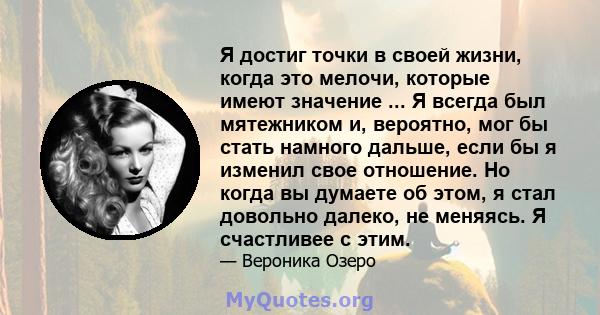 Я достиг точки в своей жизни, когда это мелочи, которые имеют значение ... Я всегда был мятежником и, вероятно, мог бы стать намного дальше, если бы я изменил свое отношение. Но когда вы думаете об этом, я стал довольно далеко, не меняясь. Я счастливее с этим.

— Вероника Озеро

MyQuotes.org